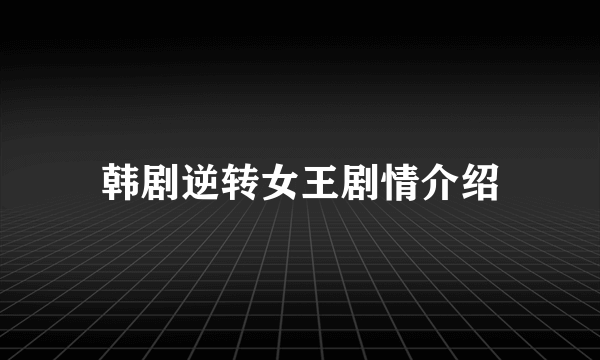 韩剧逆转女王剧情介绍